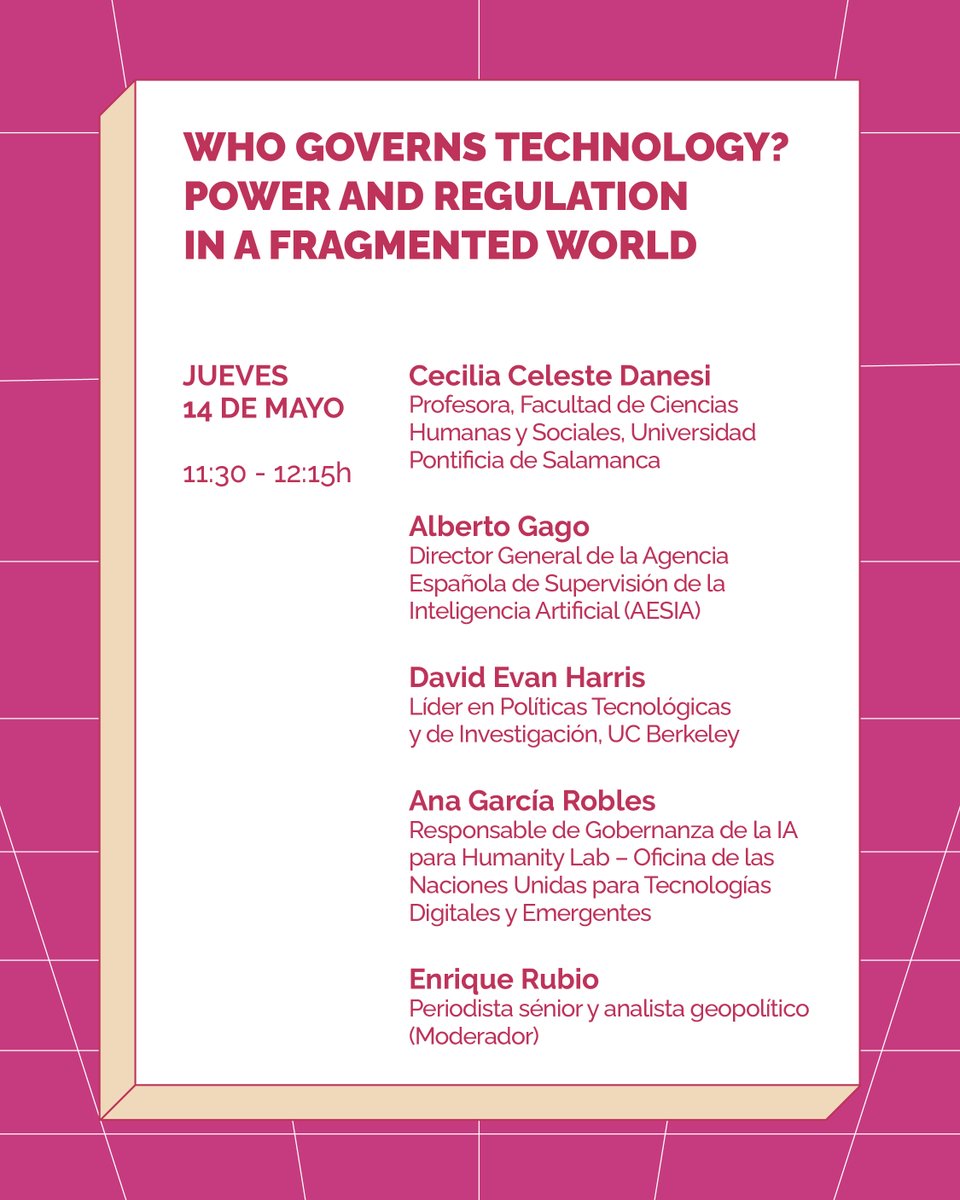 WHO GOVERNS TECHNOLOGY? POWER AND REGULATION IN A FRAGMENTED WORLD

JUEVES
14 DE MAYO

11:30 - 12:15h

Cecilia Celeste Danesi
Profesora, Facultad de Ciencias Humanas y Sociales, Universidad Pontificia de Salamanca

Alberto Gago
Director General de la Agencia Española de Supervisión de la Inteligencia Artificial (AESIA)

David Evan Harris
Líder en Políticas Tecnológicas y de Investigación, UC Berkeley

Ana García Robles
Responsable de Gobernanza de la IA para Humanity Lab – Oficina de las Naciones Unidas para Tecnologías Digitales y Emergentes

Enrique Rubio
Periodista sénior y analista geopolítico (Moderador)